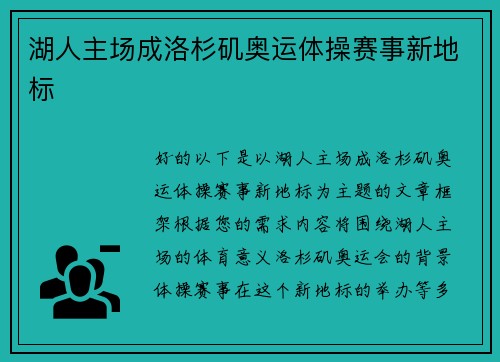 湖人主场成洛杉矶奥运体操赛事新地标

好的以下是以湖人主场成洛杉矶奥运体操赛事新地标为主题的文章框架根据您的需求内容将围绕湖人主场的体育意义洛杉矶奥运会的背景体操赛事在这个新地标的举办等多